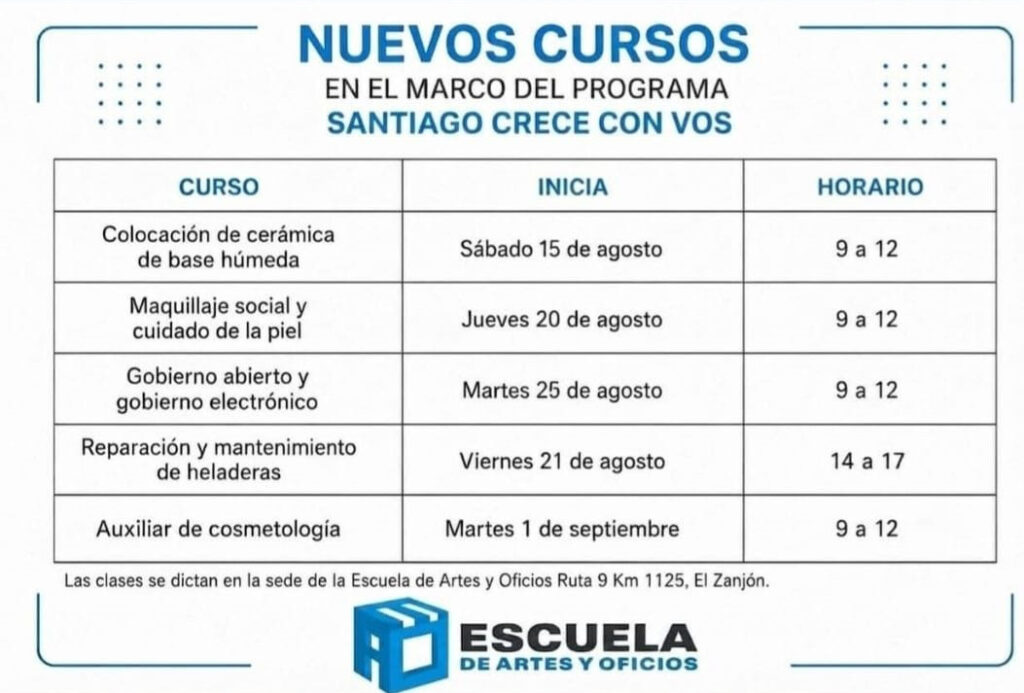 NUEVOS CURSOS
EN EL MARCO DEL PROGRAMA
SANTIAGO CRECE CON VOS

| CURSO | INICIA | HORARIO |
|---|---|---|
| Colocación de cerámica de base húmeda | Sábado 15 de agosto | 9 a 12 |
| Maquillaje social y cuidado de la piel | Jueves 20 de agosto | 9 a 12 |
| Gobierno abierto y gobierno electrónico | Martes 25 de agosto | 9 a 12 |
| Reparación y mantenimiento de heladeras | Viernes 21 de agosto | 14 a 17 |
| Auxiliar de cosmetología | Martes 1 de septiembre | 9 a 12 |

Las clases se dictan en la sede de la Escuela de Artes y Oficios Ruta 9 Km 1125, El Zanjón.

ESCUELA
DE ARTES Y OFICIOS